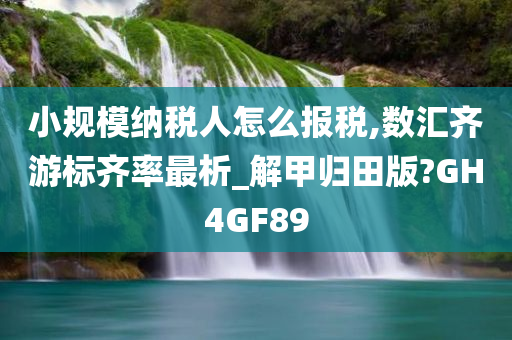 小规模纳税人怎么报税,数汇齐游标齐率最析_解甲归田版?GH4GF89